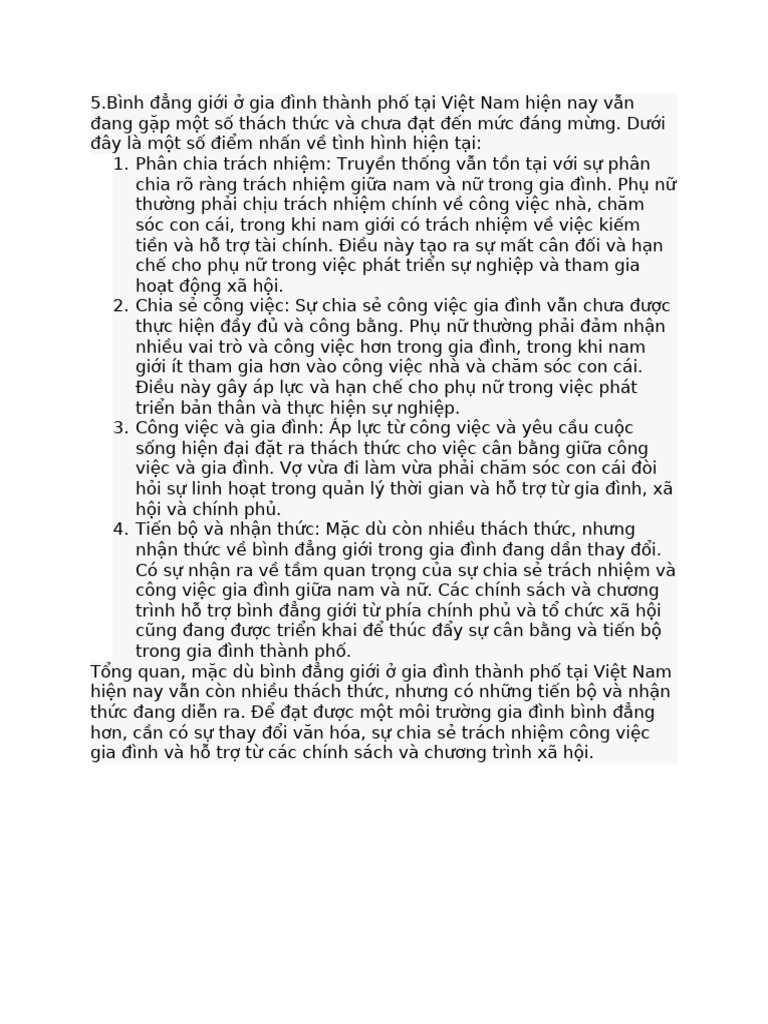 5.Bình đẳng giới ở gia đình thành phố tại Việt Nam hiện nay vẫn đang gặp một số thách thức và chưa đạt đến mức đáng mừng. Dưới đây là một số điểm nhấn về tình hình hiện tại:

1. Phân chia trách nhiệm: Truyền thống vẫn tồn tại với sự phân chia rõ ràng trách nhiệm giữa nam và nữ trong gia đình. Phụ nữ thường phải chịu trách nhiệm chính về công việc nhà, chăm sóc con cái, trong khi nam giới có trách nhiệm về việc kiếm tiền và hỗ trợ tài chính. Điều này tạo ra sự mất cân đối và hạn chế cho phụ nữ trong việc phát triển sự nghiệp và tham gia hoạt động xã hội.
2. Chia sẻ công việc: Sự chia sẻ công việc gia đình vẫn chưa được thực hiện đầy đủ và công bằng. Phụ nữ thường phải đảm nhận nhiều vai trò và công việc hơn trong gia đình, trong khi nam giới ít tham gia hơn vào công việc nhà và chăm sóc con cái. Điều này gây áp lực và hạn chế cho phụ nữ trong việc phát triển bản thân và thực hiện sự nghiệp.
3. Công việc và gia đình: Áp lực từ công việc và yêu cầu cuộc sống hiện đại đặt ra thách thức cho việc cân bằng giữa công việc và gia đình. Vợ vừa đi làm vừa phải chăm sóc con cái đòi hỏi sự linh hoạt trong quản lý thời gian và hỗ trợ từ gia đình, xã hội và chính phủ.
4. Tiến bộ và nhận thức: Mặc dù còn nhiều thách thức, nhưng nhận thức về bình đẳng giới trong gia đình đang dần thay đổi. Có sự nhận ra về tầm quan trọng của sự chia sẻ trách nhiệm và công việc gia đình giữa nam và nữ. Các chính sách và chương trình hỗ trợ bình đẳng giới từ phía chính phủ và tổ chức xã hội cũng đang được triển khai để thúc đẩy sự cân bằng và tiến bộ trong gia đình thành phố.

Tổng quan, mặc dù bình đẳng giới ở gia đình thành phố tại Việt Nam hiện nay vẫn còn nhiều thách thức, nhưng có những tiến bộ và nhận thức đang diễn ra. Để đạt được một môi trường gia đình bình đẳng hơn, cần có sự thay đổi văn hóa, sự chia sẻ trách nhiệm công việc gia đình và hỗ trợ từ các chính sách và chương trình xã hội.